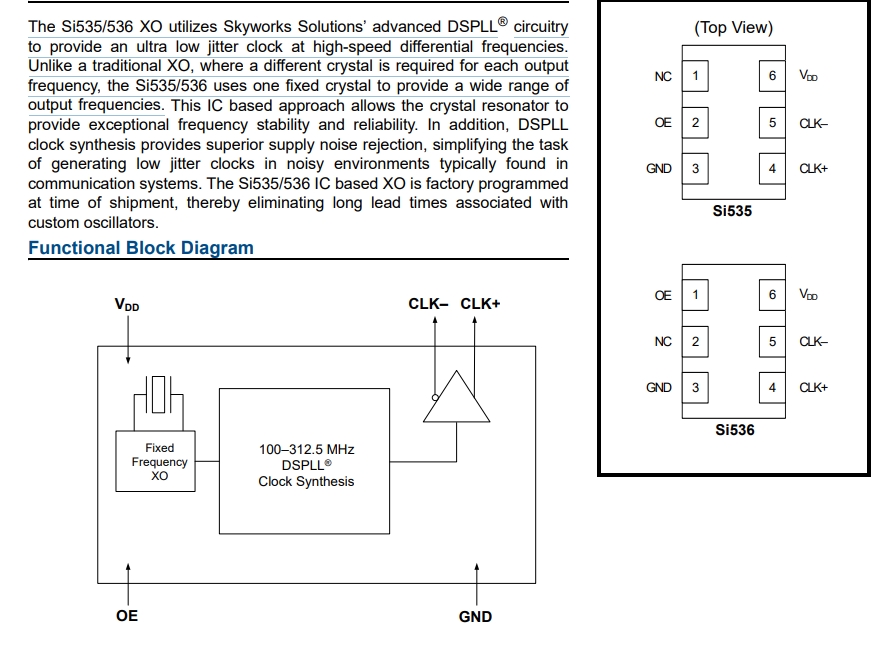 The Si535/536 XO utilizes Skyworks Solutions' advanced DSPLL® circuitry to provide an ultra low jitter clock at high-speed differential frequencies. Unlike a traditional XO, where a different crystal is required for each output frequency, the Si535/536 uses one fixed crystal to provide a wide range of output frequencies. This IC based approach allows the crystal resonator to provide exceptional frequency stability and reliability. In addition, DSPLL clock synthesis provides superior supply noise rejection, simplifying the task of generating low jitter clocks in noisy environments typically found in communication systems. The Si535/536 IC based XO is factory programmed at time of shipment, thereby eliminating long lead times associated with custom oscillators.

Functional Block Diagram

$V_{DD}$

CLK– CLK+

Fixed Frequency XO

100–312.5 MHz DSPLL® Clock Synthesis

OE

GND

(Top View)

NC 1
OE 2
GND 3
6 $V_{DD}$
5 CLK–
4 CLK+

Si535

OE 1
NC 2
GND 3
6 $V_{DD}$
5 CLK–
4 CLK+

Si536